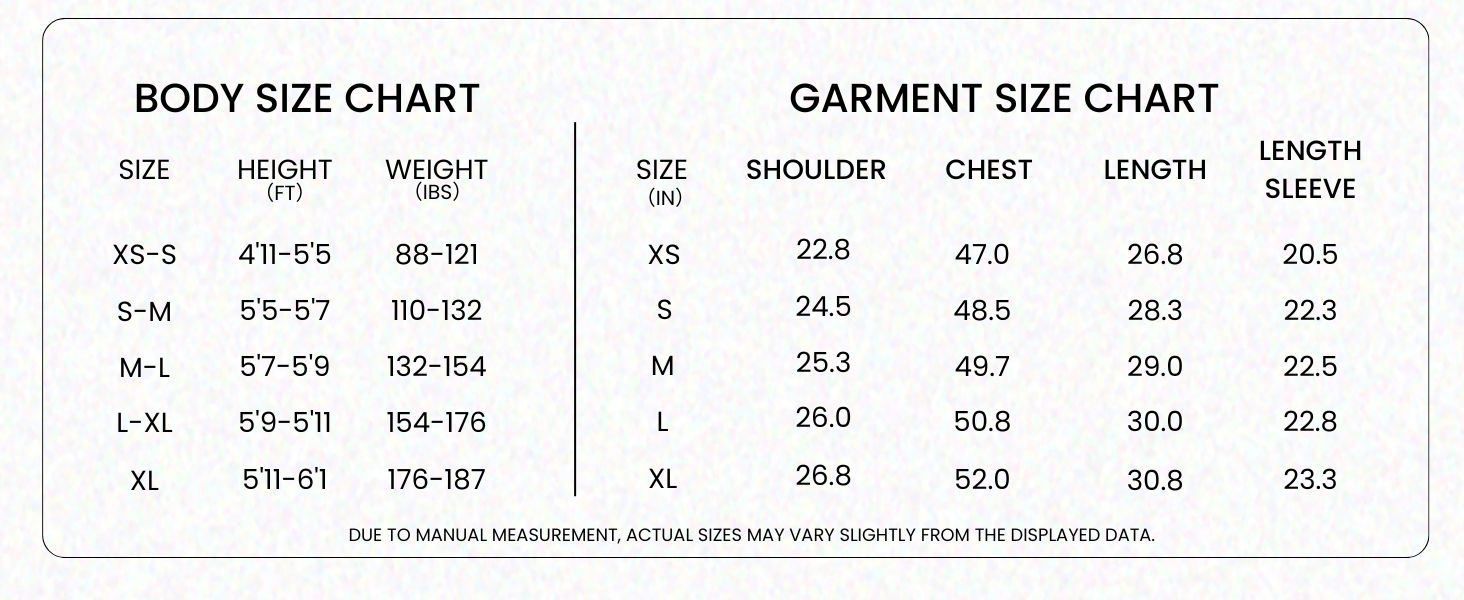 BODY SIZE CHART

| SIZE | HEIGHT (FT) | WEIGHT (IBS) |
|---|---|---|
| XS-S | 4'11-5'5 | 88-121 |
| S-M | 5'5-5'7 | 110-132 |
| M-L | 5'7-5'9 | 132-154 |
| L-XL | 5'9-5'11 | 154-176 |
| XL | 5'11-6'1 | 176-187 |

GARMENT SIZE CHART

| SIZE (IN) | SHOULDER | CHEST | LENGTH | LENGTH SLEEVE |
|---|---|---|---|---|
| XS | 22.8 | 47.0 | 26.8 | 20.5 |
| S | 24.5 | 48.5 | 28.3 | 22.3 |
| M | 25.3 | 49.7 | 29.0 | 22.5 |
| L | 26.0 | 50.8 | 30.0 | 22.8 |
| XL | 26.8 | 52.0 | 30.8 | 23.3 |

DUE TO MANUAL MEASUREMENT, ACTUAL SIZES MAY VARY SLIGHTLY FROM THE DISPLAYED DATA.